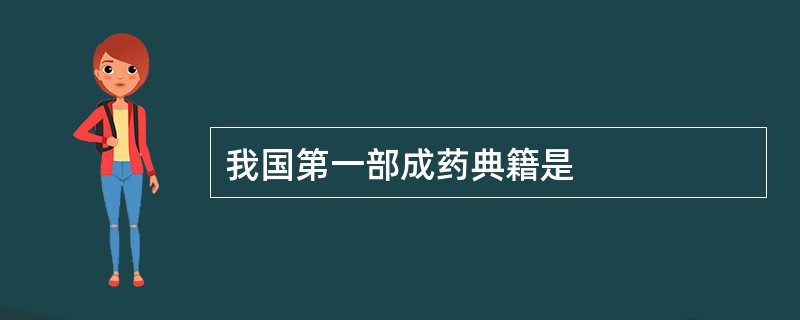 我国第一部成药典籍是